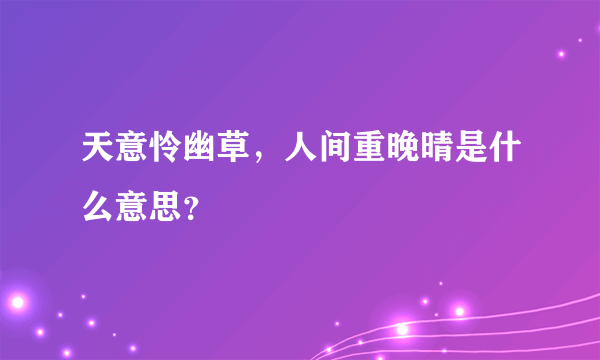 天意怜幽草，人间重晚晴是什么意思？